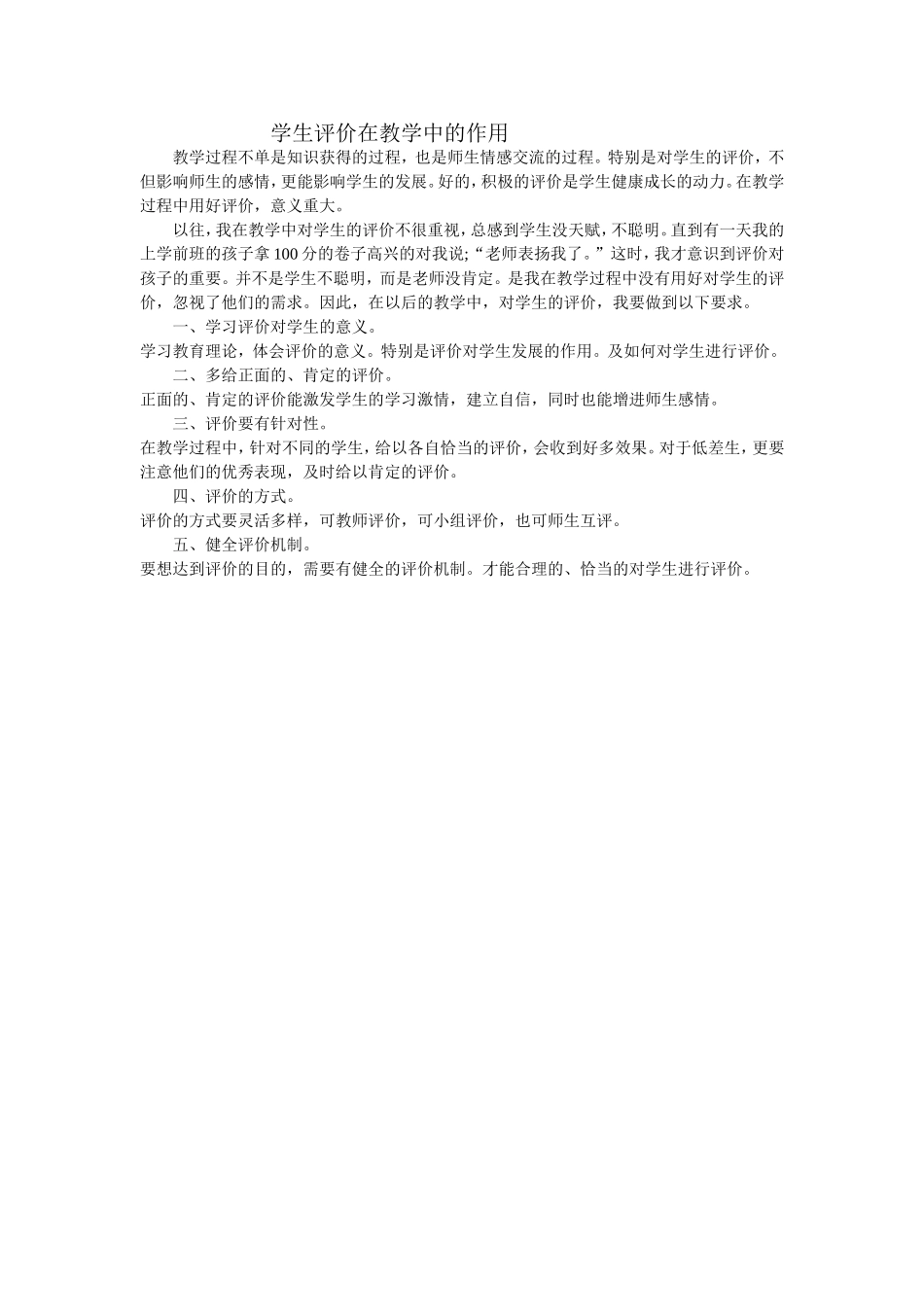 学生评价在教学中的作用

教学过程不单是知识获得的过程，也是师生情感交流的过程。特别是对学生的评价，不但影响师生的感情，更能影响学生的发展。好的，积极的评价是学生健康成长的动力。在教学过程中用好评价，意义重大。

以往，我在教学中对学生的评价不很重视，总感到学生没天赋，不聪明。直到有一天我的上学前班的孩子拿100分的卷子高兴的对我说;“老师表扬我了。”这时，我才意识到评价对孩子的重要。并不是学生不聪明，而是老师没肯定。是我在教学过程中没有用好对学生的评价，忽视了他们的需求。因此，在以后的教学中，对学生的评价，我要做到以下要求。

一、学习评价对学生的意义。

学习教育理论，体会评价的意义。特别是评价对学生发展的作用。及如何对学生进行评价。

二、多给正面的、肯定的评价。

正面的、肯定的评价能激发学生的学习激情，建立自信，同时也能增进师生感情。

三、评价要有针对性。

在教学过程中，针对不同的学生，给以各自恰当的评价，会收到好多效果。对于低差生，更要注意他们的优秀表现，及时给以肯定的评价。

四、评价的方式。

评价的方式要灵活多样，可教师评价，可小组评价，也可师生互评。

五、健全评价机制。

要想达到评价的目的，需要有健全的评价机制。才能合理的、恰当的对学生进行评价。